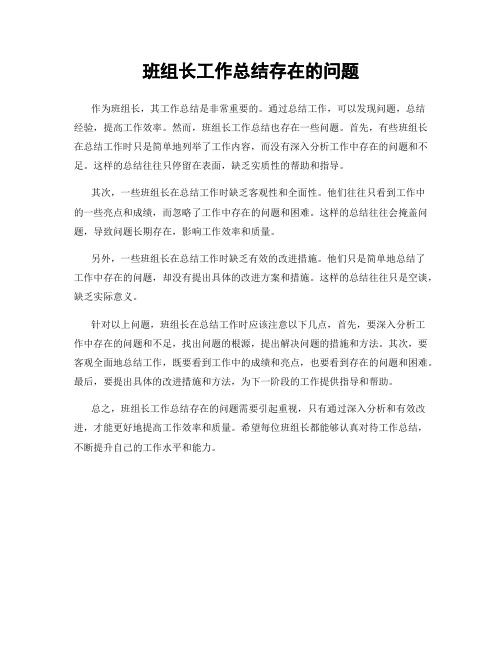 班组长工作总结存在的问题

作为班组长，其工作总结是非常重要的。通过总结工作，可以发现问题，总结经验，提高工作效率。然而，班组长工作总结也存在一些问题。首先，有些班组长在总结工作时只是简单地列举了工作内容，而没有深入分析工作中存在的问题和不足。这样的总结往往只停留在表面，缺乏实质性的帮助和指导。

其次，一些班组长在总结工作时缺乏客观性和全面性。他们往往只看到工作中的一些亮点和成绩，而忽略了工作中存在的问题和困难。这样的总结往往会掩盖问题，导致问题长期存在，影响工作效率和质量。

另外，一些班组长在总结工作时缺乏有效的改进措施。他们只是简单地总结了工作中存在的问题，却没有提出具体的改进方案和措施。这样的总结往往只是空谈，缺乏实际意义。

针对以上问题，班组长在总结工作时应该注意以下几点，首先，要深入分析工作中存在的问题和不足，找出问题的根源，提出解决问题的措施和方法。其次，要客观全面地总结工作，既要看到工作中的成绩和亮点，也要看到存在的问题和困难。最后，要提出具体的改进措施和方法，为下一阶段的工作提供指导和帮助。

总之，班组长工作总结存在的问题需要引起重视，只有通过深入分析和有效改进，才能更好地提高工作效率和质量。希望每位班组长都能够认真对待工作总结，不断提升自己的工作水平和能力。